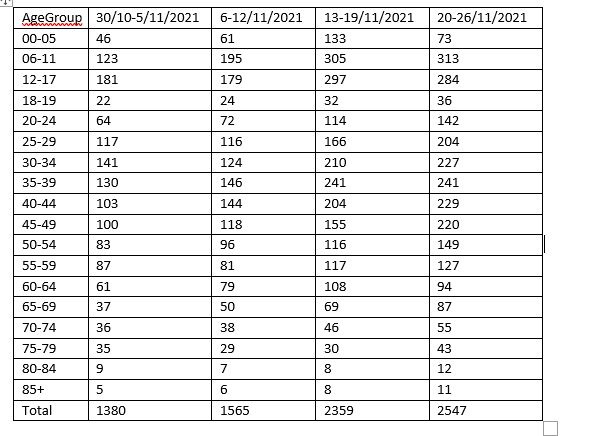 | AgeGroup | 30/10-5/11/2021 | 6-12/11/2021 | 13-19/11/2021 | 20-26/11/2021 |
|---|---|---|---|---|
| 00-05 | 46 | 61 | 133 | 73 |
| 06-11 | 123 | 195 | 305 | 313 |
| 12-17 | 181 | 179 | 297 | 284 |
| 18-19 | 22 | 24 | 32 | 36 |
| 20-24 | 64 | 72 | 114 | 142 |
| 25-29 | 117 | 116 | 166 | 204 |
| 30-34 | 141 | 124 | 210 | 227 |
| 35-39 | 130 | 146 | 241 | 241 |
| 40-44 | 103 | 144 | 204 | 229 |
| 45-49 | 100 | 118 | 155 | 220 |
| 50-54 | 83 | 96 | 116 | 149 |
| 55-59 | 87 | 81 | 117 | 127 |
| 60-64 | 61 | 79 | 108 | 94 |
| 65-69 | 37 | 50 | 69 | 87 |
| 70-74 | 36 | 38 | 46 | 55 |
| 75-79 | 35 | 29 | 30 | 43 |
| 80-84 | 9 | 7 | 8 | 12 |
| 85+ | 5 | 6 | 8 | 11 |
| Total | 1380 | 1565 | 2359 | 2547 |